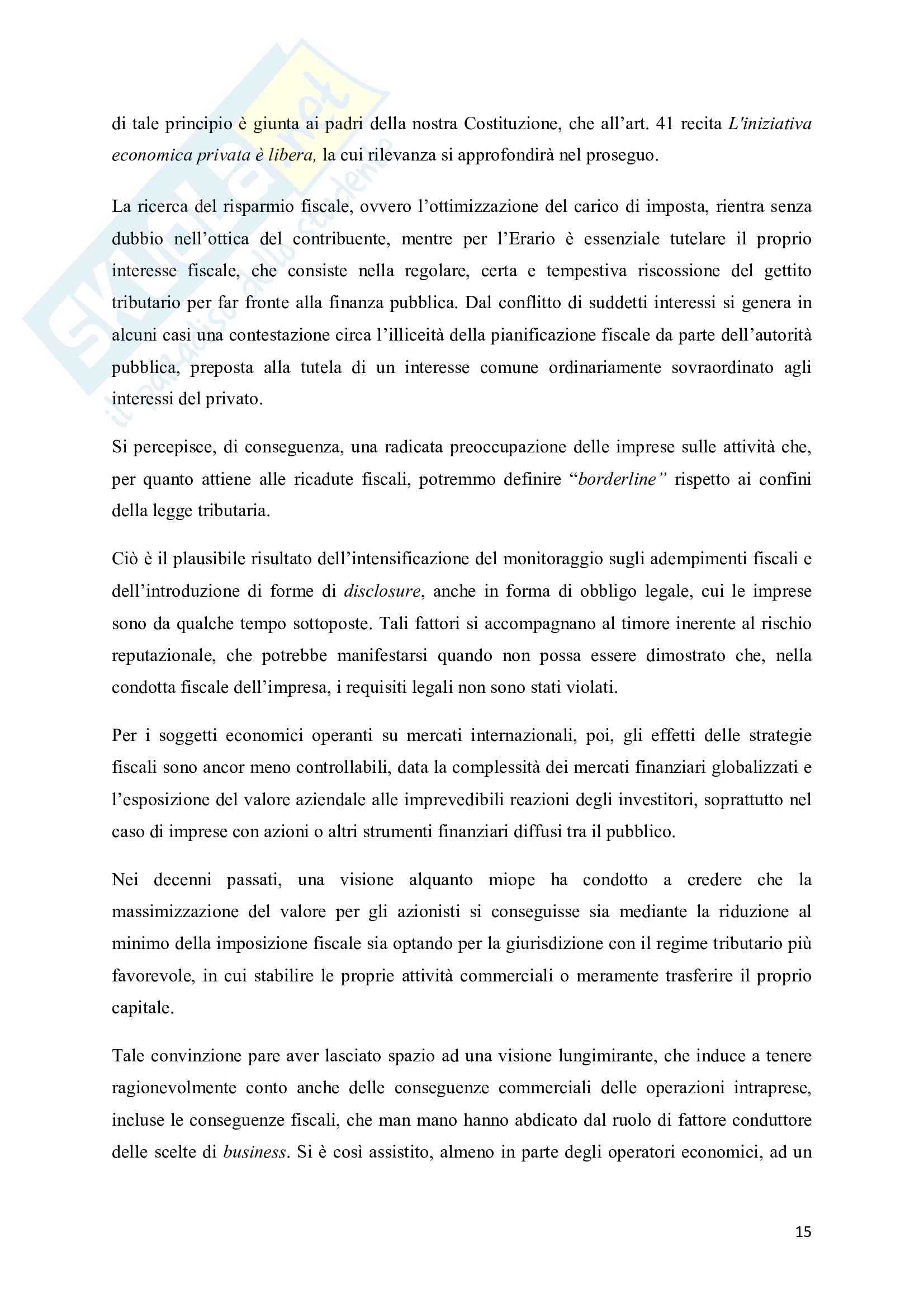 Skuola.net
il paradiso dello studente

di tale principio è giunta ai padri della nostra Costituzione, che all'art. 41 recita L'iniziativa economica privata è libera, la cui rilevanza si approfondirà nel proseguo.

La ricerca del risparmio fiscale, ovvero l'ottimizzazione del carico di imposta, rientra senza dubbio nell'ottica del contribuente, mentre per l'Erario è essenziale tutelare il proprio interesse fiscale, che consiste nella regolare, certa e tempestiva riscossione del gettito tributario per far fronte alla finanza pubblica. Dal conflitto di suddetti interessi si genera in alcuni casi una contestazione circa l'illiceità della pianificazione fiscale da parte dell'autorità pubblica, preposta alla tutela di un interesse comune ordinariamente sovraordinato agli interessi del privato.

Si percepisce, di conseguenza, una radicata preoccupazione delle imprese sulle attività che, per quanto attiene alle ricadute fiscali, potremmo definire "borderline" rispetto ai confini della legge tributaria.

Ciò è il plausibile risultato dell'intensificazione del monitoraggio sugli adempimenti fiscali e dell'introduzione di forme di disclosure, anche in forma di obbligo legale, cui le imprese sono da qualche tempo sottoposte. Tali fattori si accompagnano al timore inerente al rischio reputazionale, che potrebbe manifestarsi quando non possa essere dimostrato che, nella condotta fiscale dell'impresa, i requisiti legali non sono stati violati.

Per i soggetti economici operanti su mercati internazionali, poi, gli effetti delle strategie fiscali sono ancor meno controllabili, data la complessità dei mercati finanziari globalizzati e l'esposizione del valore aziendale alle imprevedibili reazioni degli investitori, soprattutto nel caso di imprese con azioni o altri strumenti finanziari diffusi tra il pubblico.

Nei decenni passati, una visione alquanto miope ha condotto a credere che la massimizzazione del valore per gli azionisti si conseguisse sia mediante la riduzione al minimo della imposizione fiscale sia optando per la giurisdizione con il regime tributario più favorevole, in cui stabilire le proprie attività commerciali o meramente trasferire il proprio capitale.

Tale convinzione pare aver lasciato spazio ad una visione lungimirante, che induce a tenere ragionevolmente conto anche delle conseguenze commerciali delle operazioni intraprese, incluse le conseguenze fiscali, che man mano hanno abdicato dal ruolo di fattore conduttore delle scelte di business. Si è così assistito, almeno in parte degli operatori economici, ad un

15